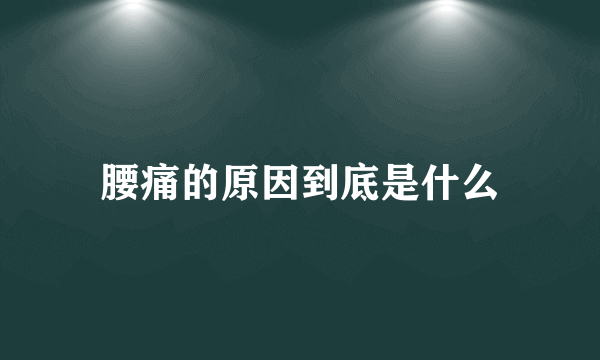 腰痛的原因到底是什么